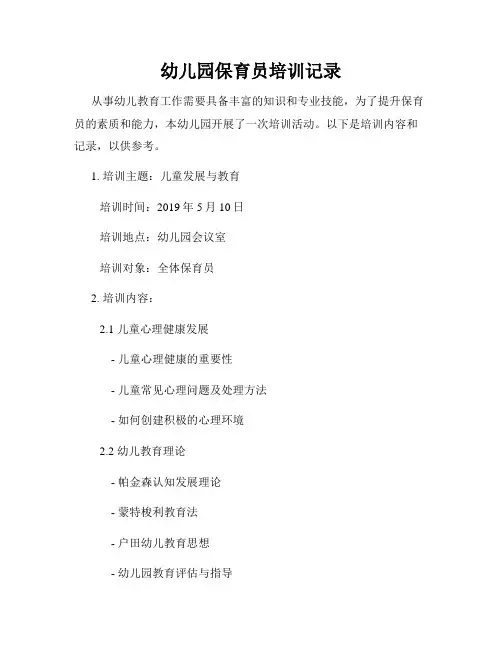 幼儿园保育员培训记录

从事幼儿教育工作需要具备丰富的知识和专业技能，为了提升保育员的素质和能力，本幼儿园开展了一次培训活动。以下是培训内容和记录，以供参考。

1. 培训主题：儿童发展与教育

培训时间：2019 年 5 月 10 日

培训地点：幼儿园会议室

培训对象：全体保育员

2. 培训内容：

2.1 儿童心理健康发展

- 儿童心理健康的重要性

- 儿童常见心理问题及处理方法

- 如何创建积极的心理环境

2.2 幼儿教育理论

- 帕金森认知发展理论

- 蒙特梭利教育法

- 户田幼儿教育思想

- 幼儿园教育评估与指导